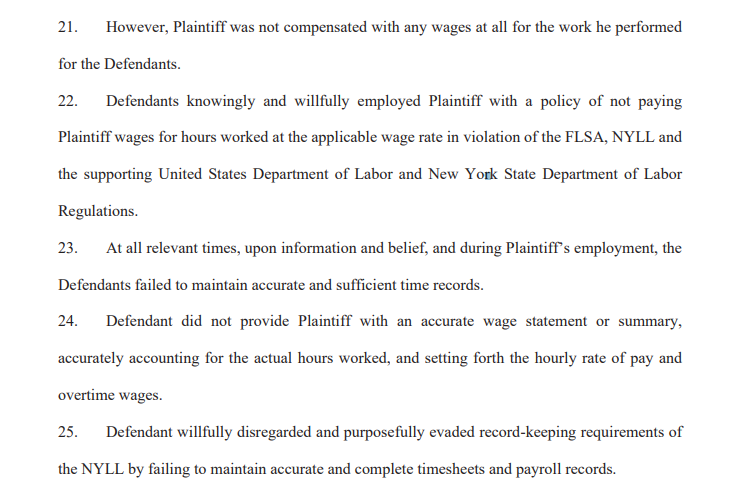 21. However, Plaintiff was not compensated with any wages at all for the work he performed for the Defendants.

22. Defendants knowingly and willfully employed Plaintiff with a policy of not paying Plaintiff wages for hours worked at the applicable wage rate in violation of the FLSA, NYLL and the supporting United States Department of Labor and New York State Department of Labor Regulations.

23. At all relevant times, upon information and belief, and during Plaintiff's employment, the Defendants failed to maintain accurate and sufficient time records.

24. Defendant did not provide Plaintiff with an accurate wage statement or summary, accurately accounting for the actual hours worked, and setting forth the hourly rate of pay and overtime wages.

25. Defendant willfully disregarded and purposefully evaded record-keeping requirements of the NYLL by failing to maintain accurate and complete timesheets and payroll records.